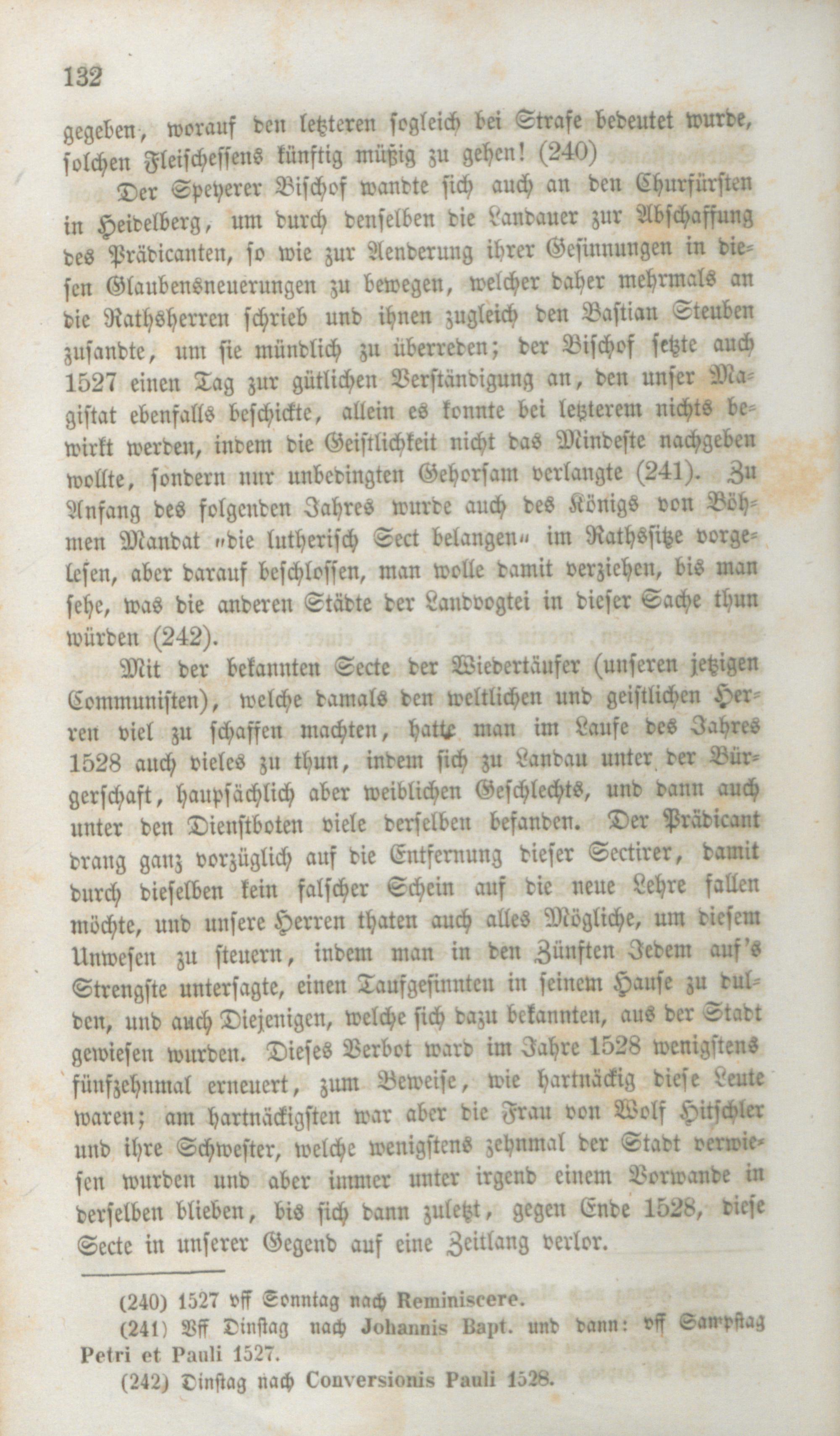 132

gegeben, worauf den letzteren sogleich bei Strafe bedeutet wurde, solchen Fleischessens künftig müßig zu gehen! (240)

Der Speyerer Bischof wandte sich auch an den Churfürsten in Heidelberg, um durch denselben die Landauer zur Abschaffung des Prädicanten, so wie zur Aenderung ihrer Gesinnungen in diesen Glaubensneuerungen zu bewegen, welcher daher mehrmals an die Rathsherren schrieb und ihnen zugleich den Bastian Steuben zusandte, um sie mündlich zu überreden; der Bischof setzte auch 1527 einen Tag zur gütlichen Verständigung an, den unser Magistat ebenfalls beschickte, allein es konnte bei letzterem nichts bewirkt werden, indem die Geistlichkeit nicht das Mindeste nachgeben wollte, sondern nur unbedingten Gehorsam verlangte (241). Zu Anfang des folgenden Jahres wurde auch des Königs von Böhmen Mandat „die lutherisch Sect belangen“ im Rathssitze vorgelesen, aber darauf beschlossen, man wolle damit verziehen, bis man sehe, was die anderen Städte der Landvogtei in dieser Sache thun würden (242).

Mit der bekannten Secte der Wiedertäufer (unseren jetzigen Communisten), welche damals den weltlichen und geistlichen Herren viel zu schaffen machten, hatte man im Laufe des Jahres 1528 auch vieles zu thun, indem sich zu Landau unter der Bürgerschaft, haupsächlich aber weiblichen Geschlechts, und dann auch unter den Dienstboten viele derselben befanden. Der Prädicant drang ganz vorzüglich auf die Entfernung dieser Sectirer, damit durch dieselben kein falscher Schein auf die neue Lehre fallen möchte, und unsere Herren thaten auch alles Mögliche, um diesem Unwesen zu steuern, indem man in den Zünften Jedem auf's Strengste untersagte, einen Taufgesinnten in seinem Hause zu dulden, und auch Diejenigen, welche sich dazu bekannten, aus der Stadt gewiesen wurden. Dieses Verbot ward im Jahre 1528 wenigstens fünfzehnmal erneuert, zum Beweise, wie hartnäckig diese Leute waren; am hartnäckigsten war aber die Frau von Wolf Hitschler und ihre Schwester, welche wenigstens zehnmal der Stadt verwiesen wurden und aber immer unter irgend einem Vorwande in derselben blieben, bis sich dann zuletzt, gegen Ende 1528, diese Secte in unserer Gegend auf eine Zeitlang verlor.

(240) 1527 vff Sonntag nach Reminiscere.

(241) Vff Dinstag nach Johannis Bapt. und dann: vff Sampstag Petri et Pauli 1527.

(242) Dinstag nach Conversionis Pauli 1528.